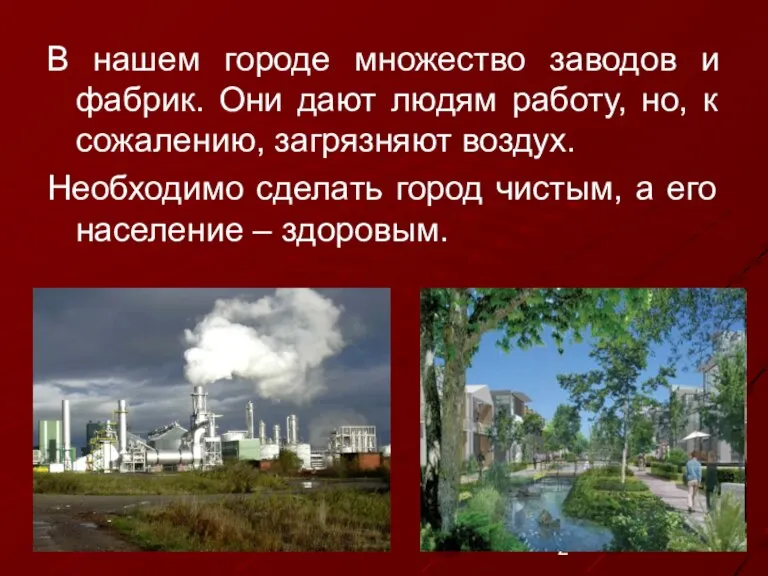 В нашем городе множество заводов и фабрик. Они дают людям работу, но, к сожалению, загрязняют воздух.

Необходимо сделать город чистым, а его население – здоровым.